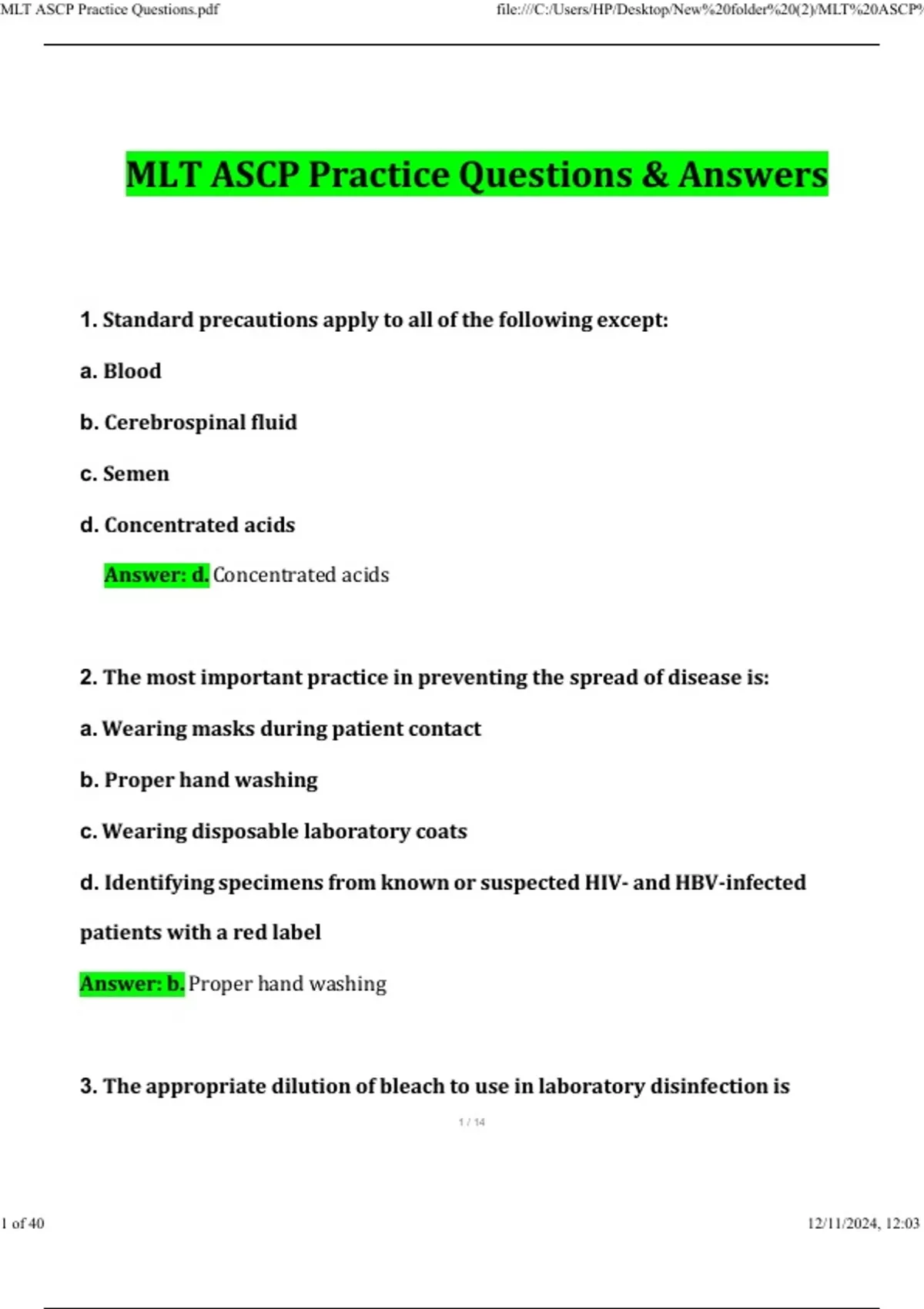 MLT ASCP Practice Questions.pdf

file:///C:/Users/HP/Desktop/New%20folder%20(2)/MLT%20ASCP%

MLT ASCP Practice Questions & Answers

1. Standard precautions apply to all of the following except:

a. Blood

b. Cerebrospinal fluid

c. Semen

d. Concentrated acids

Answer: d. Concentrated acids

2. The most important practice in preventing the spread of disease is:

a. Wearing masks during patient contact

b. Proper hand washing

c. Wearing disposable laboratory coats

d. Identifying specimens from known or suspected HIV- and HBV-infected patients with a red label

Answer: b. Proper hand washing

3. The appropriate dilution of bleach to use in laboratory disinfection is

1 / 14

1 of 40

12/11/2024, 12:03